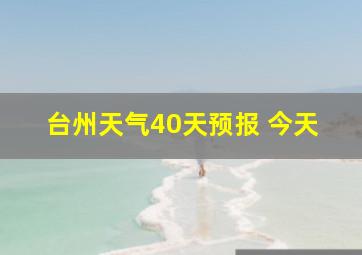 台州天气40天预报 今天